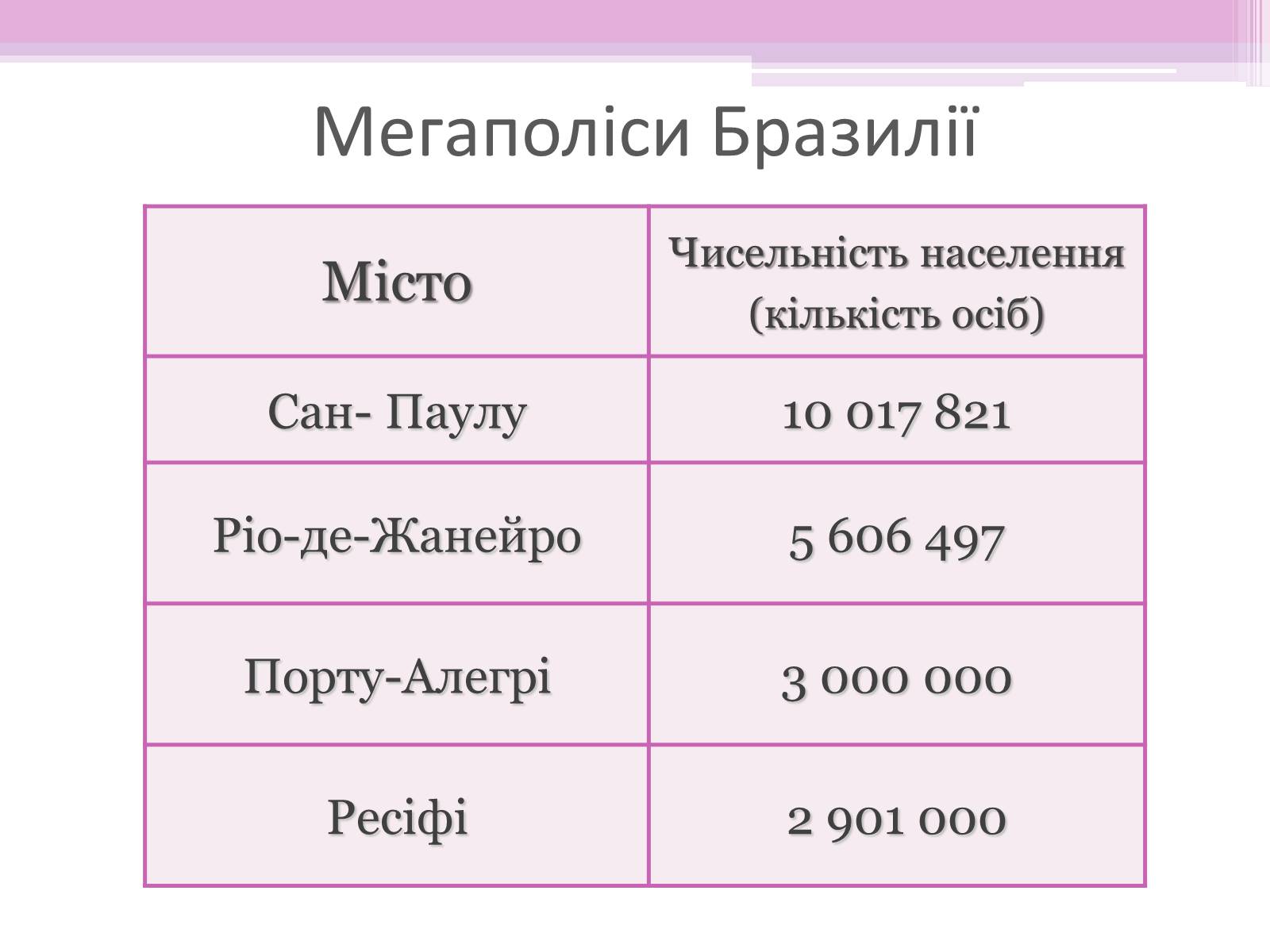 Мегаполіси Бразилії

| Місто | Чисельність населення (кількість осіб) |
|---|---|
| Сан- Паулу | 10 017 821 |
| Ріо-де-Жанейро | 5 606 497 |
| Порту-Алегрі | 3 000 000 |
| Ресіфі | 2 901 000 |